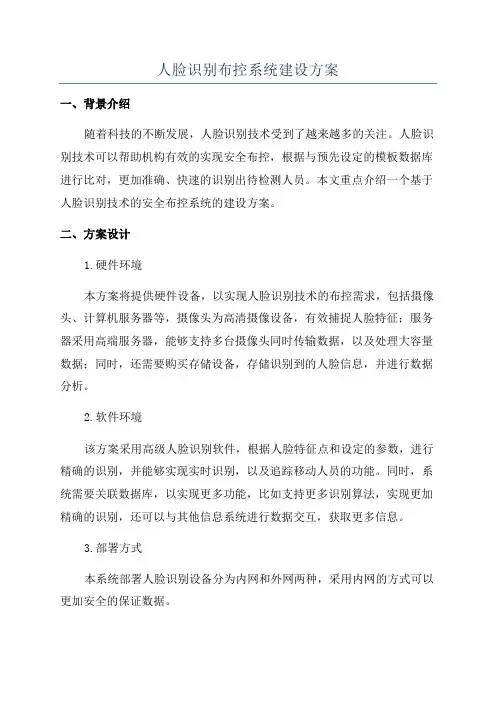 人脸识别布控系统建设方案

一、背景介绍

随着科技的不断发展，人脸识别技术受到了越来越多的关注。人脸识别技术可以帮助机构有效的实现安全布控，根据与预先设定的模板数据库进行比对，更加准确、快速的识别出待检测人员。本文重点介绍一个基于人脸识别技术的安全布控系统的建设方案。

二、方案设计

1.硬件环境

本方案将提供硬件设备，以实现人脸识别技术的布控需求，包括摄像头、计算机服务器等，摄像头为高清摄像设备，有效捕捉人脸特征；服务器采用高端服务器，能够支持多台摄像头同时传输数据，以及处理大容量数据；同时，还需要购买存储设备，存储识别到的人脸信息，并进行数据分析。

2.软件环境

该方案采用高级人脸识别软件，根据人脸特征点和设定的参数，进行精确的识别，并能够实现实时识别，以及追踪移动人员的功能。同时，系统需要关联数据库，以实现更多功能，比如支持更多识别算法，实现更加精确的识别，还可以与其他信息系统进行数据交互，获取更多信息。

3.部署方式

本系统部署人脸识别设备分为内网和外网两种，采用内网的方式可以更加安全的保证数据。